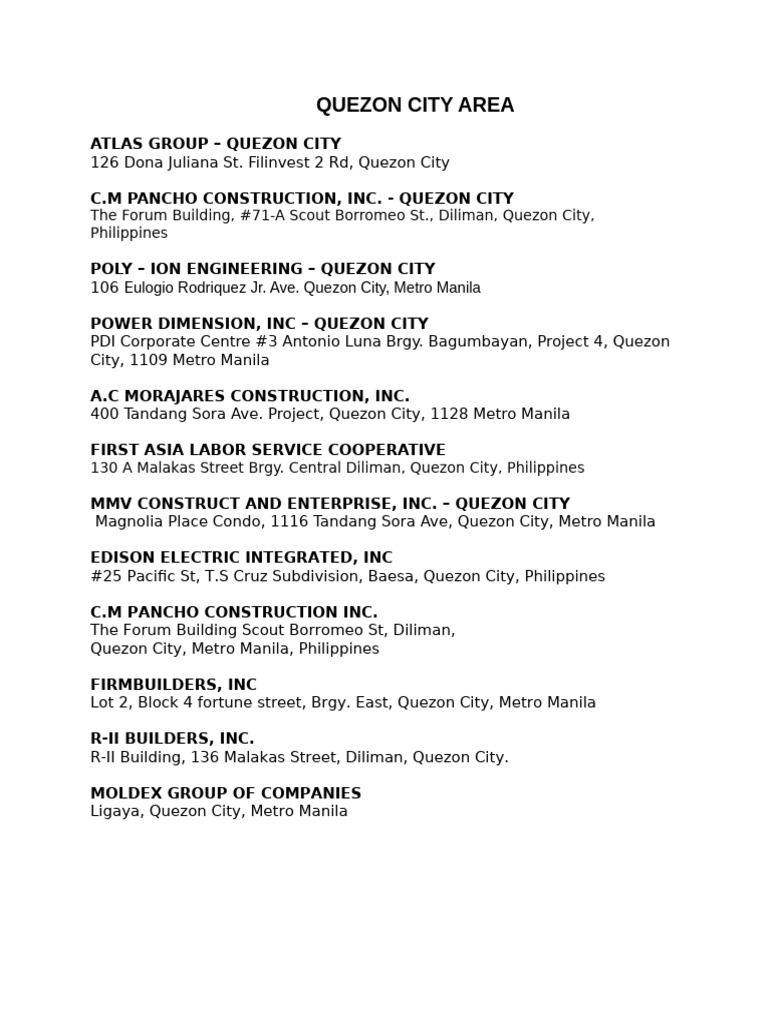 QUEZON CITY AREA

ATLAS GROUP – QUEZON CITY
126 Dona Juliana St. Filinvest 2 Rd, Quezon City

C.M PANCHO CONSTRUCTION, INC. - QUEZON CITY
The Forum Building, #71-A Scout Borromeo St., Diliman, Quezon City, Philippines

POLY – ION ENGINEERING – QUEZON CITY
106 Eulogio Rodriquez Jr. Ave. Quezon City, Metro Manila

POWER DIMENSION, INC – QUEZON CITY
PDI Corporate Centre #3 Antonio Luna Brgy. Bagumbayan, Project 4, Quezon City, 1109 Metro Manila

A.C MORAJARES CONSTRUCTION, INC.
400 Tandang Sora Ave. Project, Quezon City, 1128 Metro Manila

FIRST ASIA LABOR SERVICE COOPERATIVE
130 A Malakas Street Brgy. Central Diliman, Quezon City, Philippines

MMV CONSTRUCT AND ENTERPRISE, INC. – QUEZON CITY
Magnolia Place Condo, 1116 Tandang Sora Ave, Quezon City, Metro Manila

EDISON ELECTRIC INTEGRATED, INC
#25 Pacific St, T.S Cruz Subdivision, Baesa, Quezon City, Philippines

C.M PANCHO CONSTRUCTION INC.
The Forum Building Scout Borromeo St, Diliman, Quezon City, Metro Manila, Philippines

FIRMBUILDERS, INC
Lot 2, Block 4 fortune street, Brgy. East, Quezon City, Metro Manila

R-II BUILDERS, INC.
R-II Building, 136 Malakas Street, Diliman, Quezon City.

MOLDEX GROUP OF COMPANIES
Ligaya, Quezon City, Metro Manila